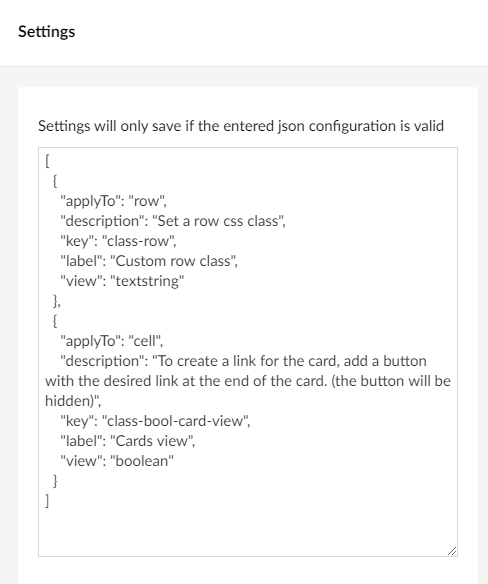 Settings

Settings will only save if the entered json configuration is valid

[
  {
    "applyTo": "row",
    "description": "Set a row css class",
    "key": "class-row",
    "label": "Custom row class",
    "view": "textstring"
  },
  {
    "applyTo": "cell",
    "description": "To create a link for the card, add a button with the desired link at the end of the card. (the button will be hidden)",
    "key": "class-bool-card-view",
    "label": "Cards view",
    "view": "boolean"
  }
]